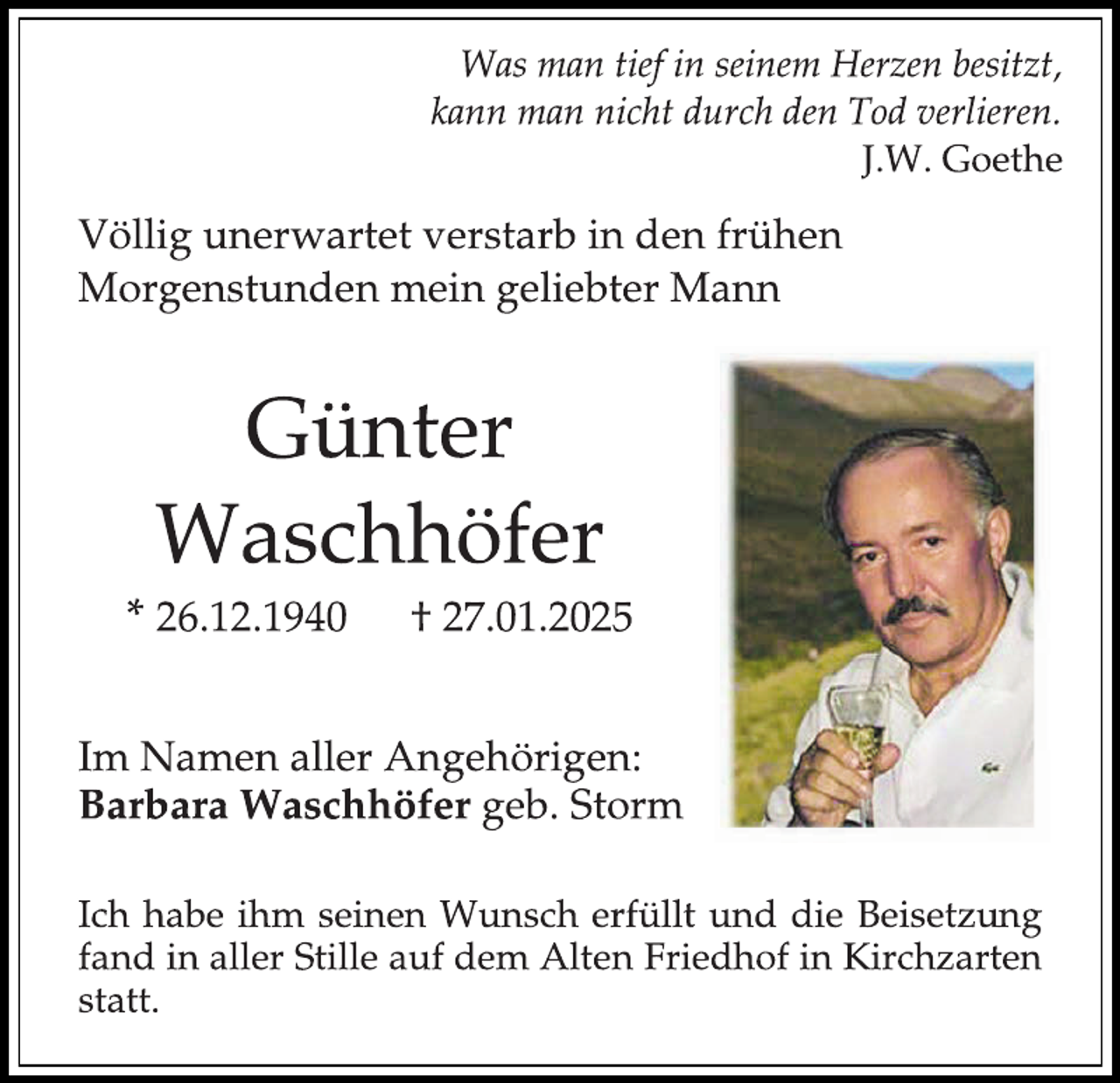 Was man tief in seinem Herzen besitzt,
kann man nicht durch den Tod verlieren.
J.W. Goethe

Völlig unerwartet verstarb in den frühen Morgenstunden mein geliebter Mann

Günter
Waschhöfer

* 26.12.1940 † 27.01.2025

Im Namen aller Angehörigen:
Barbara Waschhöfer geb. Storm

Ich habe ihm seinen Wunsch erfüllt und die Beisetzung fand in aller Stille auf dem Alten Friedhof in Kirchzarten statt.